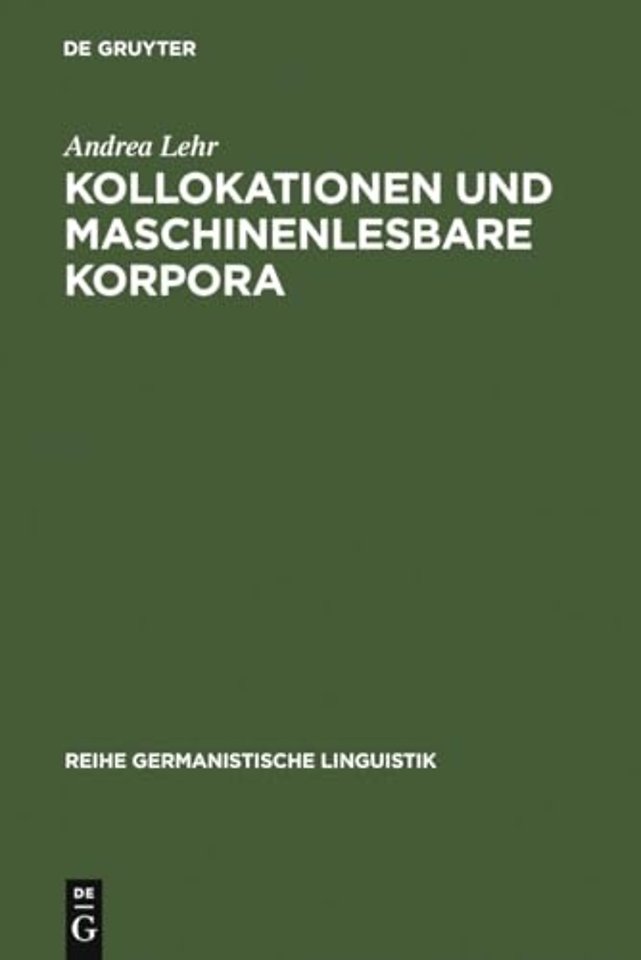 DE GRUYTER

Andrea Lehr

KOLLOKATIONEN UND MASCHINENLESBARE KORPORA

REIHE GERMANISTISCHE LINGUISTIK

DE
G